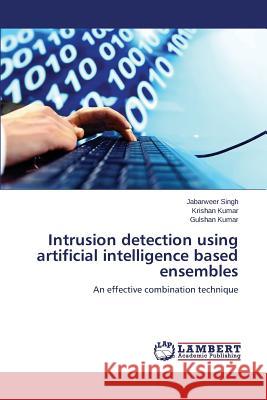 Jabarweer Singh
Krishan Kumar
Gulshan Kumar

Intrusion detection using artificial intelligence based ensembles

An effective combination technique

LAP LAMBERT Academic Publishing

Kraina Książek